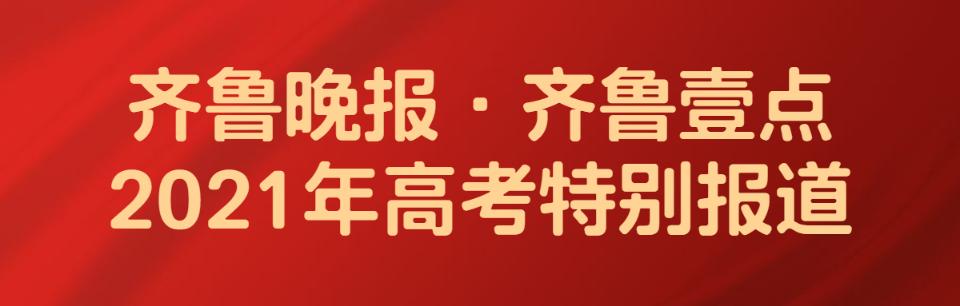 齐鲁晚报 · 齐鲁壹点
2021年高考特别报道